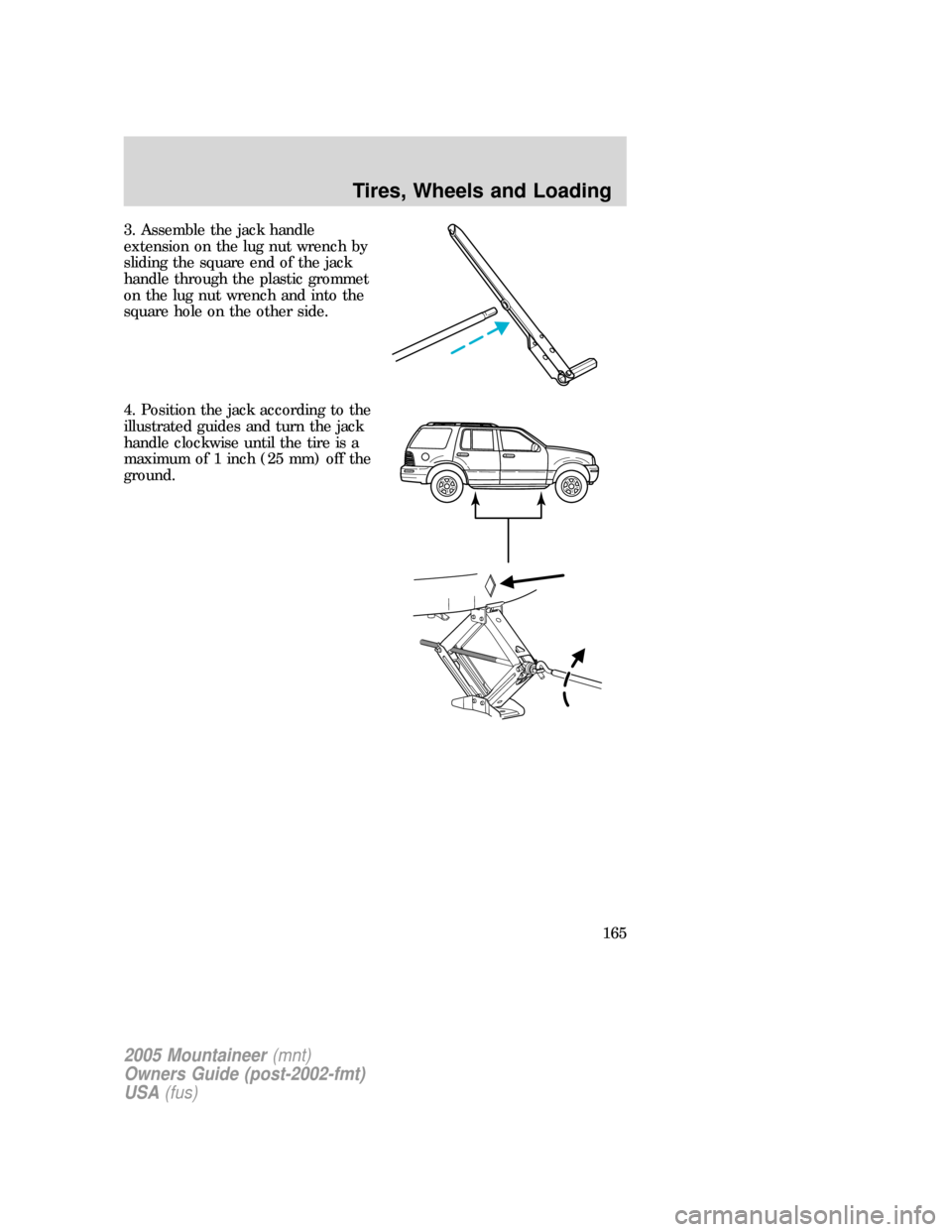 Tires, Wheels and Loading

3. Assemble the jack handle extension on the lug nut wrench by sliding the square end of the jack handle through the plastic grommet on the lug nut wrench and into the square hole on the other side.

4. Position the jack according to the illustrated guides and turn the jack handle clockwise until the tire is a maximum of 1 inch (25 mm) off the ground.

165

2005 Mountaineer (mnt)
Owners Guide (post-2002-fmt)
USA (fus)

carmanualsonline.info